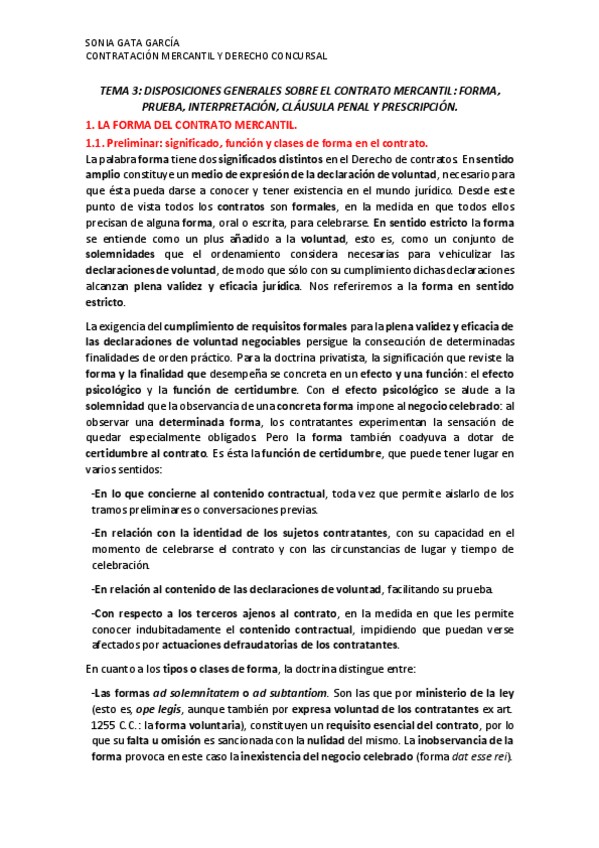 SONIA GATA GARCÍA
CONTRATACIÓN MERCANTIL Y DERECHO CONCURSAL

TEMA 3: DISPOSICIONES GENERALES SOBRE EL CONTRATO MERCANTIL: FORMA, PRUEBA, INTERPRETACIÓN, CLÁUSULA PENAL Y PRESCRIPCIÓN.

1. LA FORMA DEL CONTRATO MERCANTIL.

1.1. Preliminar: significado, función y clases de forma en el contrato.

La palabra forma tiene dos significados distintos en el Derecho de contratos. En sentido amplio constituye un medio de expresión de la declaración de voluntad, necesario para que ésta pueda darse a conocer y tener existencia en el mundo jurídico. Desde este punto de vista todos los contratos son formales, en la medida en que todos ellos precisan de alguna forma, oral o escrita, para celebrarse. En sentido estricto la forma se entiende como un plus añadido a la voluntad, esto es, como un conjunto de solemnidades que el ordenamiento considera necesarias para vehiculizar las declaraciones de voluntad, de modo que sólo con su cumplimiento dichas declaraciones alcanzan plena validez y eficacia jurídica. Nos referiremos a la forma en sentido estricto.

La exigencia del cumplimiento de requisitos formales para la plena validez y eficacia de las declaraciones de voluntad negociables persigue la consecución de determinadas finalidades de orden práctico. Para la doctrina privatista, la significación que reviste la forma y la finalidad que desempeña se concreta en un efecto y una función: el efecto psicológico y la función de certidumbre. Con el efecto psicológico se alude a la solemnidad que la observancia de una concreta forma impone al negocio celebrado: al observar una determinada forma, los contratantes experimentan la sensación de quedar especialmente obligados. Pero la forma también coadyuva a dotar de certidumbre al contrato. Es ésta la función de certidumbre, que puede tener lugar en varios sentidos:

-En lo que concierne al contenido contractual, toda vez que permite aislarlo de los tramos preliminares o conversaciones previas.

-En relación con la identidad de los sujetos contratantes, con su capacidad en el momento de celebrarse el contrato y con las circunstancias de lugar y tiempo de celebración.

-En relación al contenido de las declaraciones de voluntad, facilitando su prueba.

-Con respecto a los terceros ajenos al contrato, en la medida en que les permite conocer indubitadamente el contenido contractual, impidiendo que puedan verse afectados por actuaciones defraudatorias de los contratantes.

En cuanto a los tipos o clases de forma, la doctrina distingue entre:

-Las formas ad solemnitatem o ad subtantiom. Son las que por ministerio de la ley (esto es, ope legis, aunque también por expresa voluntad de los contratantes ex art. 1255 C.C.: la forma voluntaria), constituyen un requisito esencial del contrato, por lo que su falta u omisión es sancionada con la nulidad del mismo. La inobservancia de la forma provoca en este caso la inexistencia del negocio celebrado (forma dat esse rei).